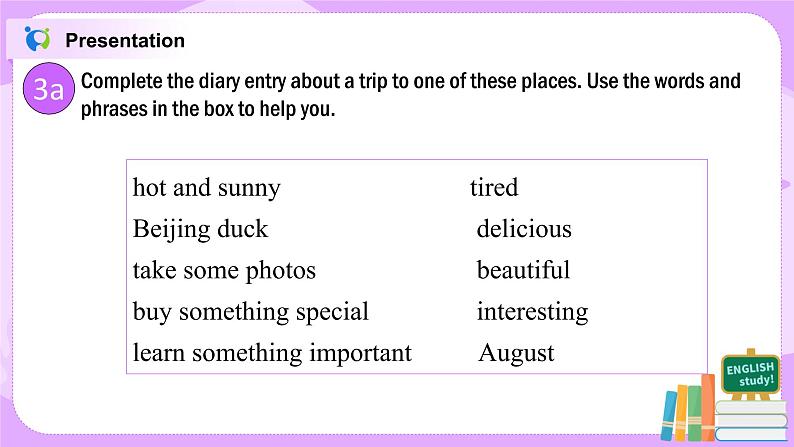 Presentation

3a

Complete the diary entry about a trip to one of these places. Use the words and phrases in the box to help you.

hot and sunny
Beijing duck
take some photos
buy something special
learn something important

tired
delicious
beautiful
interesting
August

ENGLISH
study!